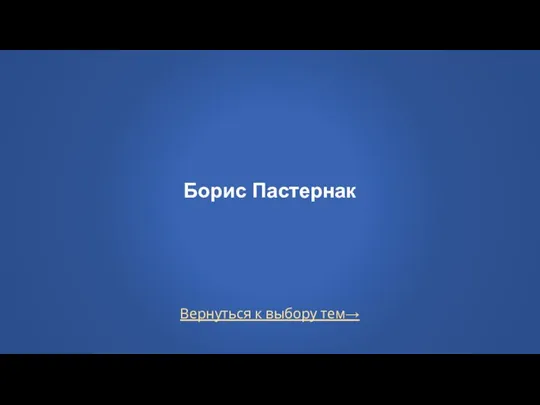 Борис Пастернак

Вернуться к выбору тем→